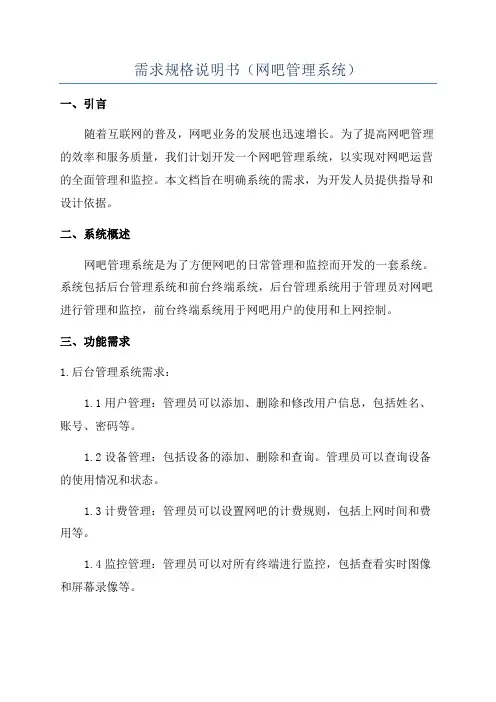 需求规格说明书（网吧管理系统）

一、引言

随着互联网的普及，网吧业务的发展也迅速增长。为了提高网吧管理的效率和服务质量，我们计划开发一个网吧管理系统，以实现对网吧运营的全面管理和监控。本文档旨在明确系统的需求，为开发人员提供指导和设计依据。

二、系统概述

网吧管理系统是为了方便网吧的日常管理和监控而开发的一套系统。系统包括后台管理系统和前台终端系统，后台管理系统用于管理员对网吧进行管理和监控，前台终端系统用于网吧用户的使用和上网控制。

三、功能需求

1.后台管理系统需求：

1.1 用户管理：管理员可以添加、删除和修改用户信息，包括姓名、账号、密码等。

1.2 设备管理：包括设备的添加、删除和查询。管理员可以查询设备的使用情况和状态。

1.3 计费管理：管理员可以设置网吧的计费规则，包括上网时间和费用等。

1.4 监控管理：管理员可以对所有终端进行监控，包括查看实时图像和屏幕录像等。